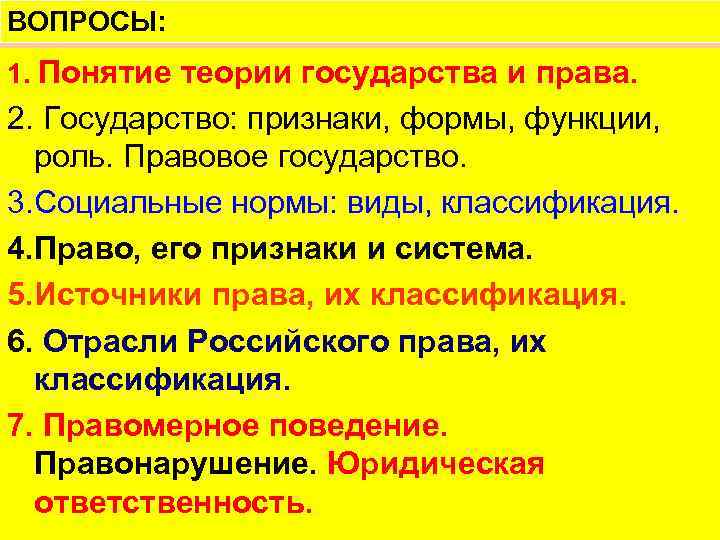 ВОПРОСЫ:

1. Понятие теории государства и права.

2. Государство: признаки, формы, функции, роль. Правовое государство.

3.Социальные нормы: виды, классификация.

4.Право, его признаки и система.

5.Источники права, их классификация.

6. Отрасли Российского права, их классификация.

7. Правомерное поведение. Правонарушение. Юридическая ответственность.